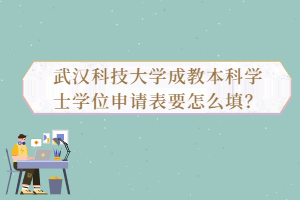 武汉科技大学成教本科学士学位申请表要怎么填?